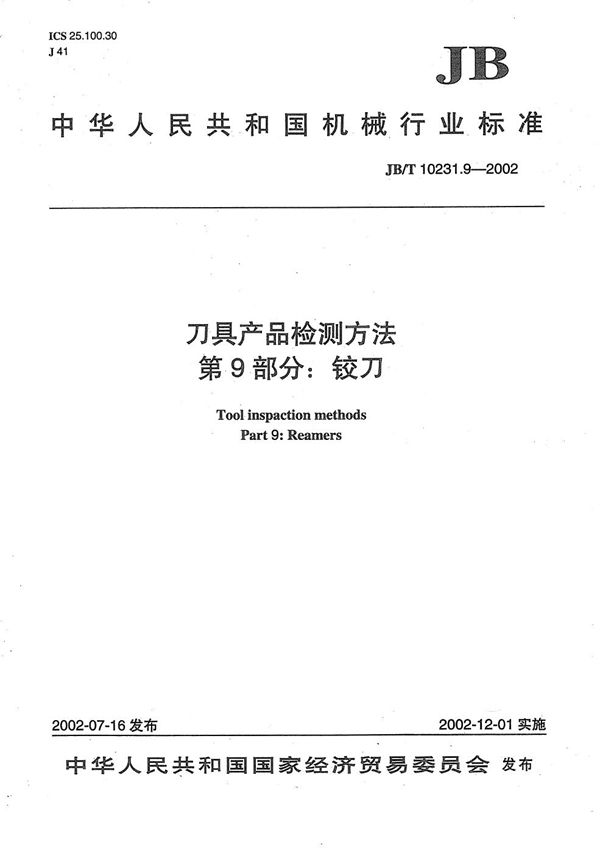 ICS 25.100.30
J 41

JB

中华人民共和国机械行业标准

JB/T 10231.9—2002

刀具产品检测方法
第9部分：铰刀

Tool inspaction methods
Part 9: Reamers

2002-07-16 发布

2002-12-01 实施

中华人民共和国国家经济贸易委员会 发布